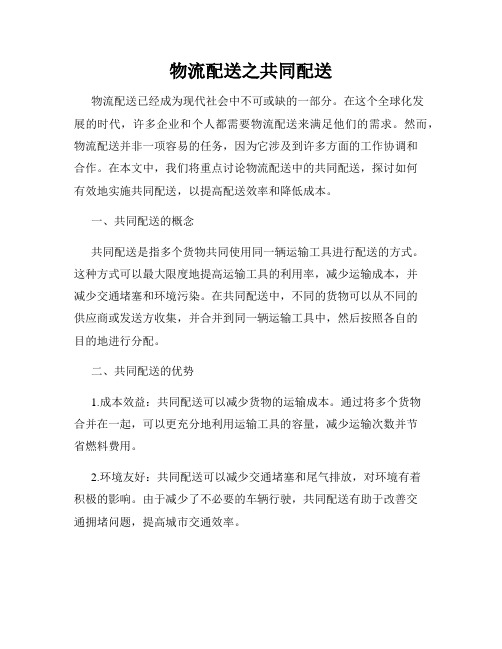 物流配送之共同配送

物流配送已经成为现代社会中不可或缺的一部分。在这个全球化发展的时代，许多企业和个人都需要物流配送来满足他们的需求。然而，物流配送并非一项容易的任务，因为它涉及到许多方面的工作协调和合作。在本文中，我们将重点讨论物流配送中的共同配送，探讨如何有效地实施共同配送，以提高配送效率和降低成本。

一、共同配送的概念

共同配送是指多个货物共同使用同一辆运输工具进行配送的方式。这种方式可以最大限度地提高运输工具的利用率，减少运输成本，并减少交通堵塞和环境污染。在共同配送中，不同的货物可以从不同的供应商或发送方收集，并合并到同一辆运输工具中，然后按照各自的目的地进行分配。

二、共同配送的优势

1.成本效益：共同配送可以减少货物的运输成本。通过将多个货物合并在一起，可以更充分地利用运输工具的容量，减少运输次数并节省燃料费用。

2.环境友好：共同配送可以减少交通堵塞和尾气排放，对环境有着积极的影响。由于减少了不必要的车辆行驶，共同配送有助于改善交通拥堵问题，提高城市交通效率。